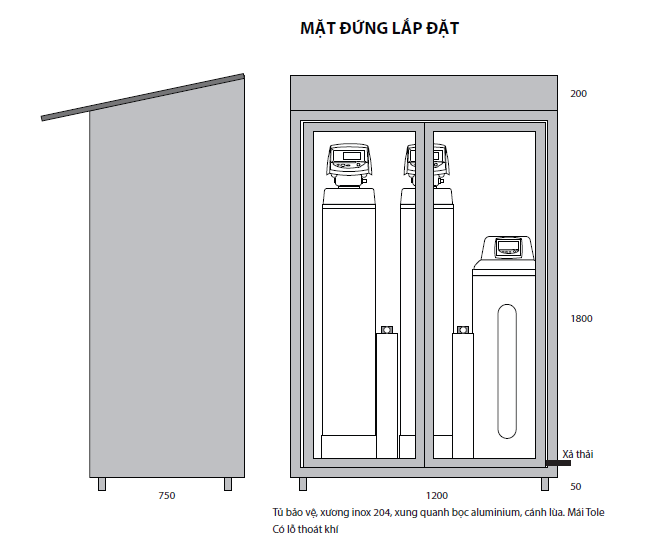 MẶT ĐỨNG LẮP ĐẶT

200

1800

Xả thải

50

750

1200

Tủ bảo vệ, xương inox 204, xung quanh bọc aluminium, cánh lùa. Mái Tole
Có lỗ thoát khí